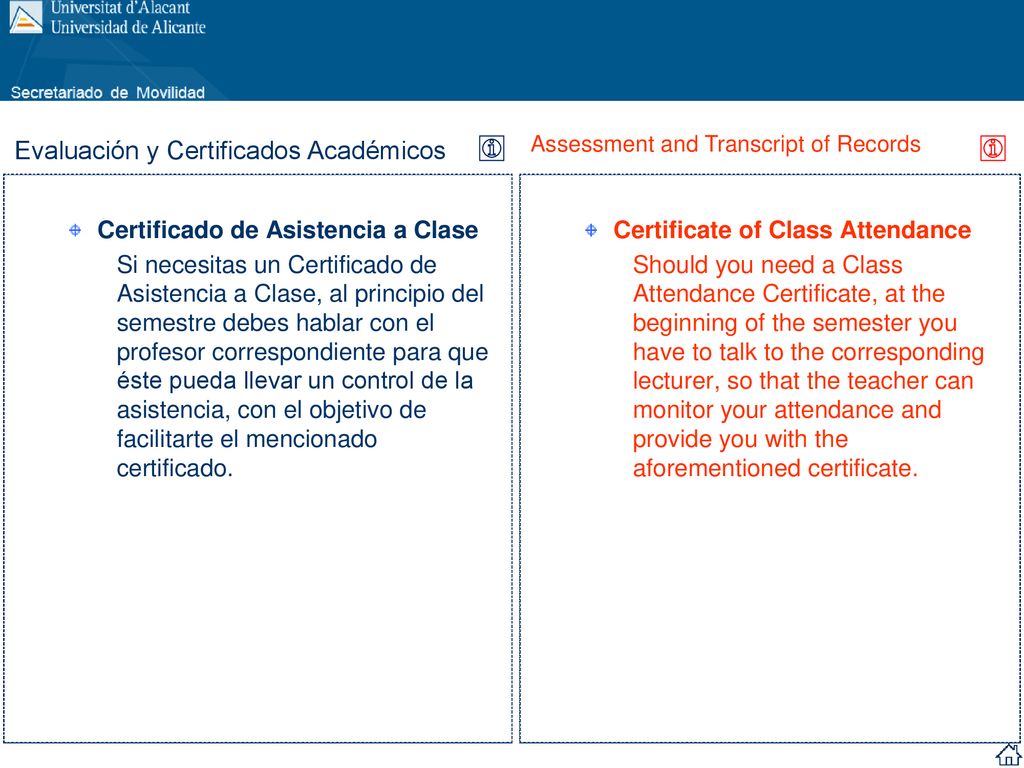 Universitat d'Alacant
Universidad de Alicante

Secretariado de Movilidad

Evaluación y Certificados Académicos

Certificado de Asistencia a Clase

Si necesitas un Certificado de Asistencia a Clase, al principio del semestre debes hablar con el profesor correspondiente para que éste pueda llevar un control de la asistencia, con el objetivo de facilitarte el mencionado certificado.

Assessment and Transcript of Records

Certificate of Class Attendance

Should you need a Class Attendance Certificate, at the beginning of the semester you have to talk to the corresponding lecturer, so that the teacher can monitor your attendance and provide you with the aforementioned certificate.